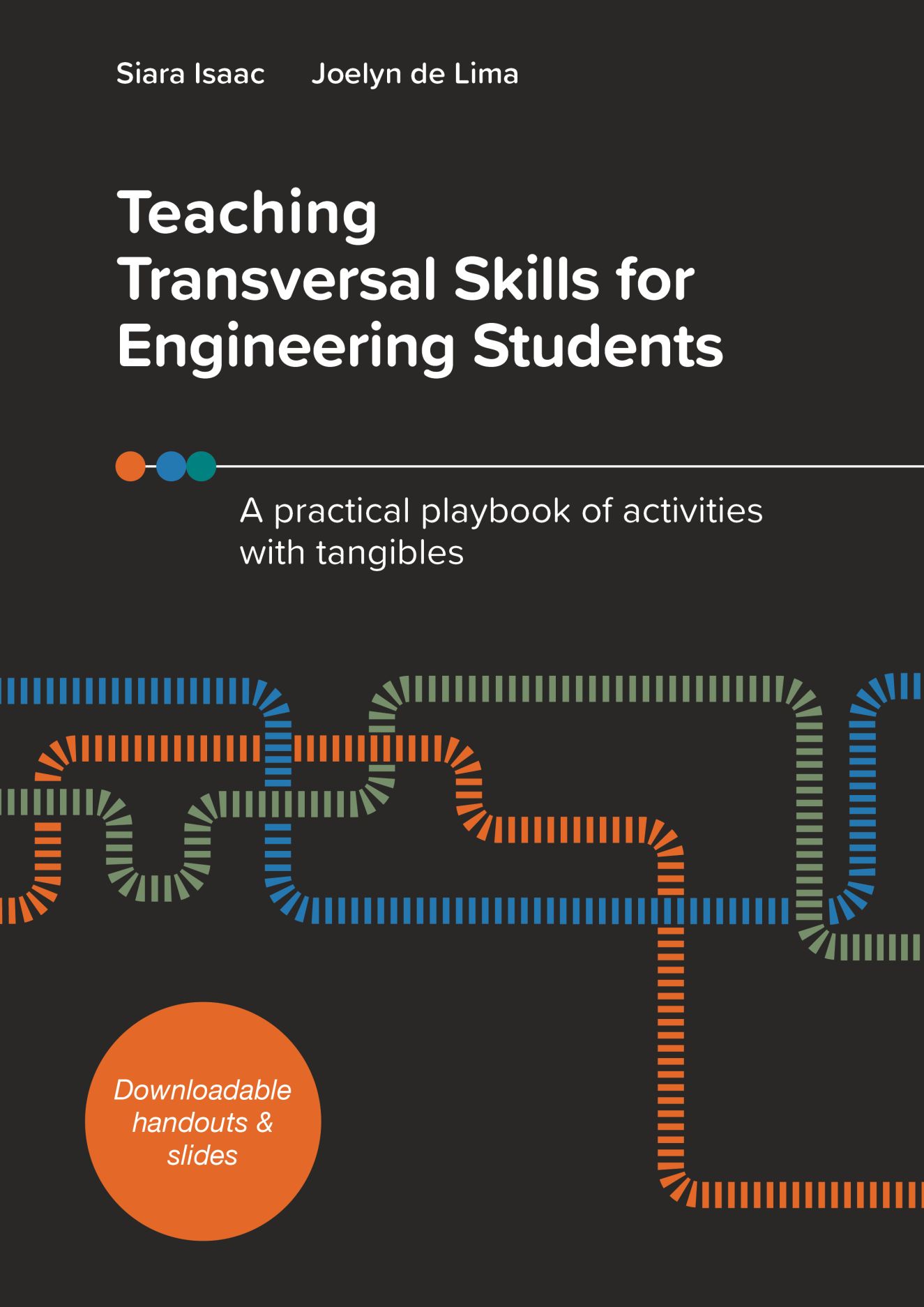 Siara Isaac Joelyn de Lima

Teaching
Transversal Skills for
Engineering Students

A practical playbook of activities with tangibles

Downloadable handouts & slides